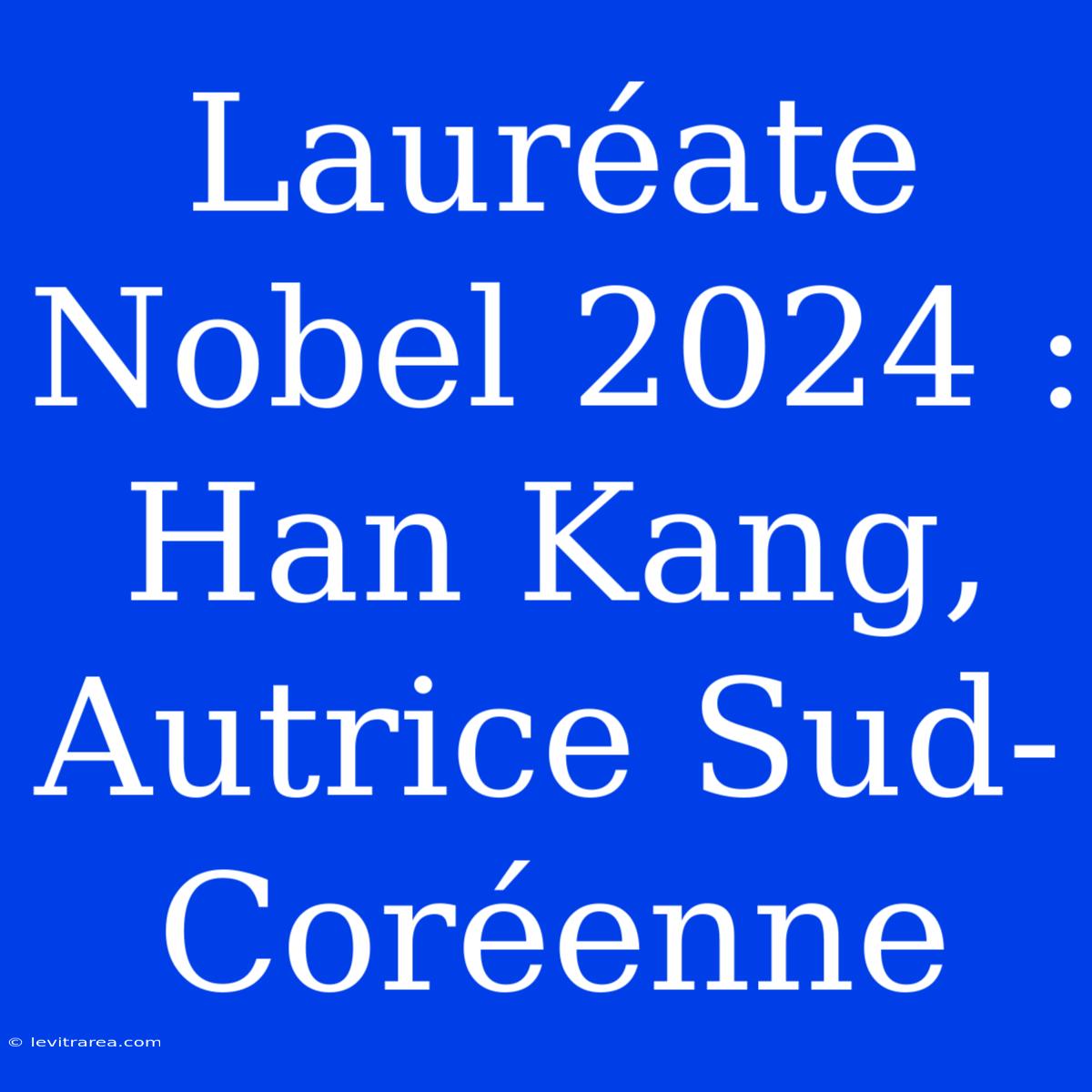 Lauréate Nobel 2024 : Han Kang, Autrice Sud-Coréenne

© levitrarea.com